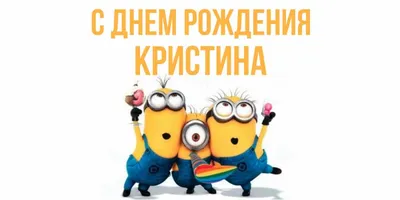 С ДНЕМ РОЖДЕНИЯ
КРИСТИНА